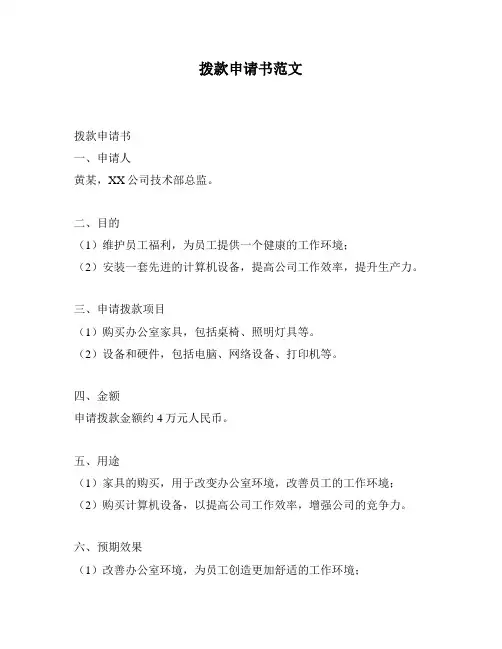 拨款申请书范文

拨款申请书

一、申请人

黄某，XX 公司技术部总监。

二、目的

（1）维护员工福利，为员工提供一个健康的工作环境；

（2）安装一套先进的计算机设备，提高公司工作效率，提升生产力。

三、申请拨款项目

（1）购买办公室家具，包括桌椅、照明灯具等。

（2）设备和硬件，包括电脑、网络设备、打印机等。

四、金额

申请拨款金额约 4 万元人民币。

五、用途

（1）家具的购买，用于改变办公室环境，改善员工的工作环境；

（2）购买计算机设备，以提高公司工作效率，增强公司的竞争力。

六、预期效果

（1）改善办公室环境，为员工创造更加舒适的工作环境；